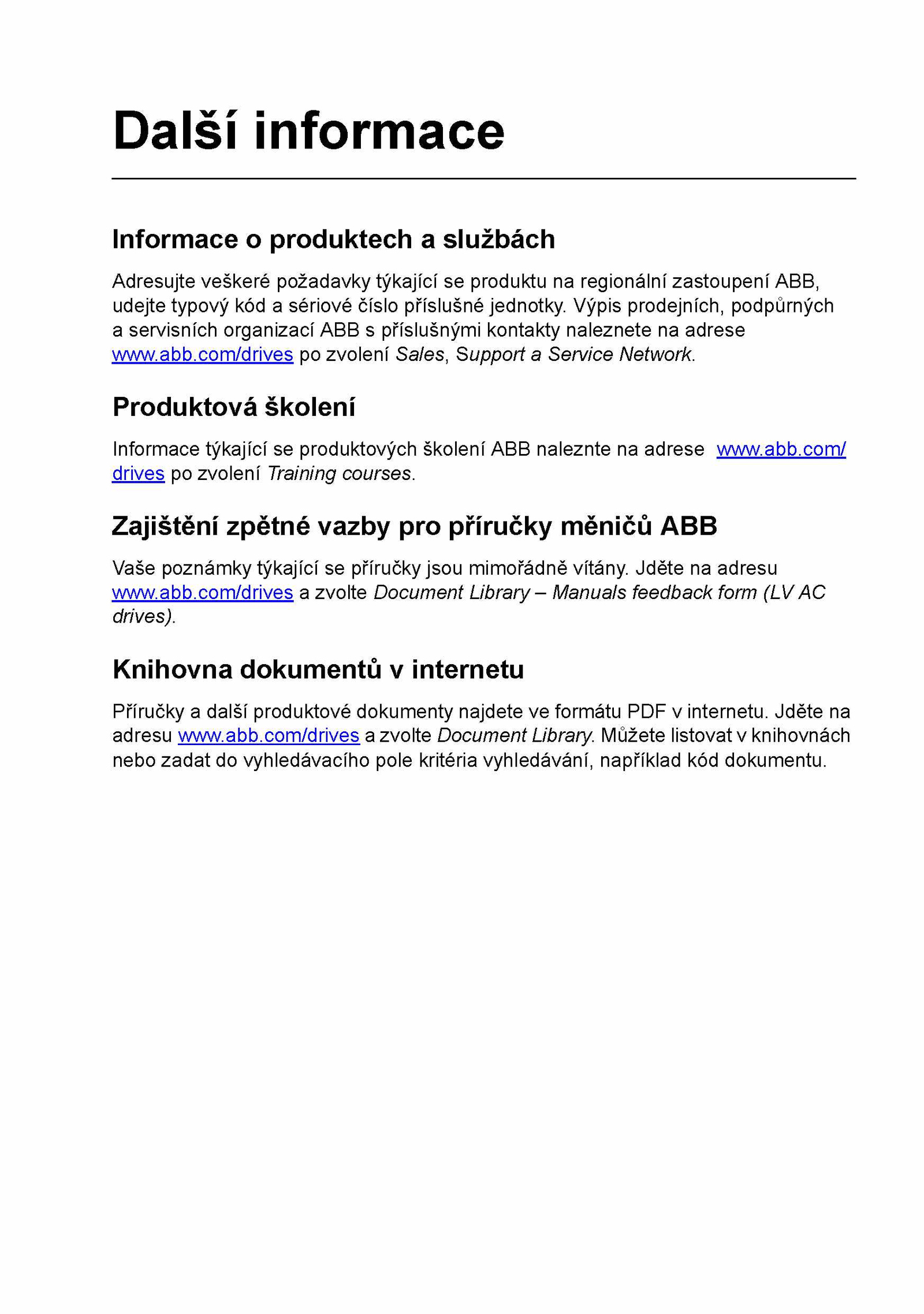 Další informace

Informace o produktech a službách

Adresujte veškeré požadavky týkající se produktu na regionální zastoupení ABB, udejte typový kód a sériové číslo příslušné jednotky. Výpis prodejních, podpůrných a servisních organizací ABB s příslušnými kontakty naleznete na adrese www.abb.com/drives po zvolení Sales, Support a Service Network.

Produktová školení

Informace týkající se produktových školení ABB naleznte na adrese www.abb.com/drives po zvolení Training courses.

Zajištění zpětné vazby pro příručky měničů ABB

Vaše poznámky týkající se příručky jsou mimořádně vítány. Jděte na adresu www.abb.com/drives a zvolte Document Library – Manuals feedback form (LV AC drives).

Knihovna dokumentů v internetu

Příručky a další produktové dokumenty najdete ve formátu PDF v internetu. Jděte na adresu www.abb.com/drives a zvolte Document Library. Můžete listovat v knihovnách nebo zadat do vyhledávacího pole kritéria vyhledávání, například kód dokumentu.